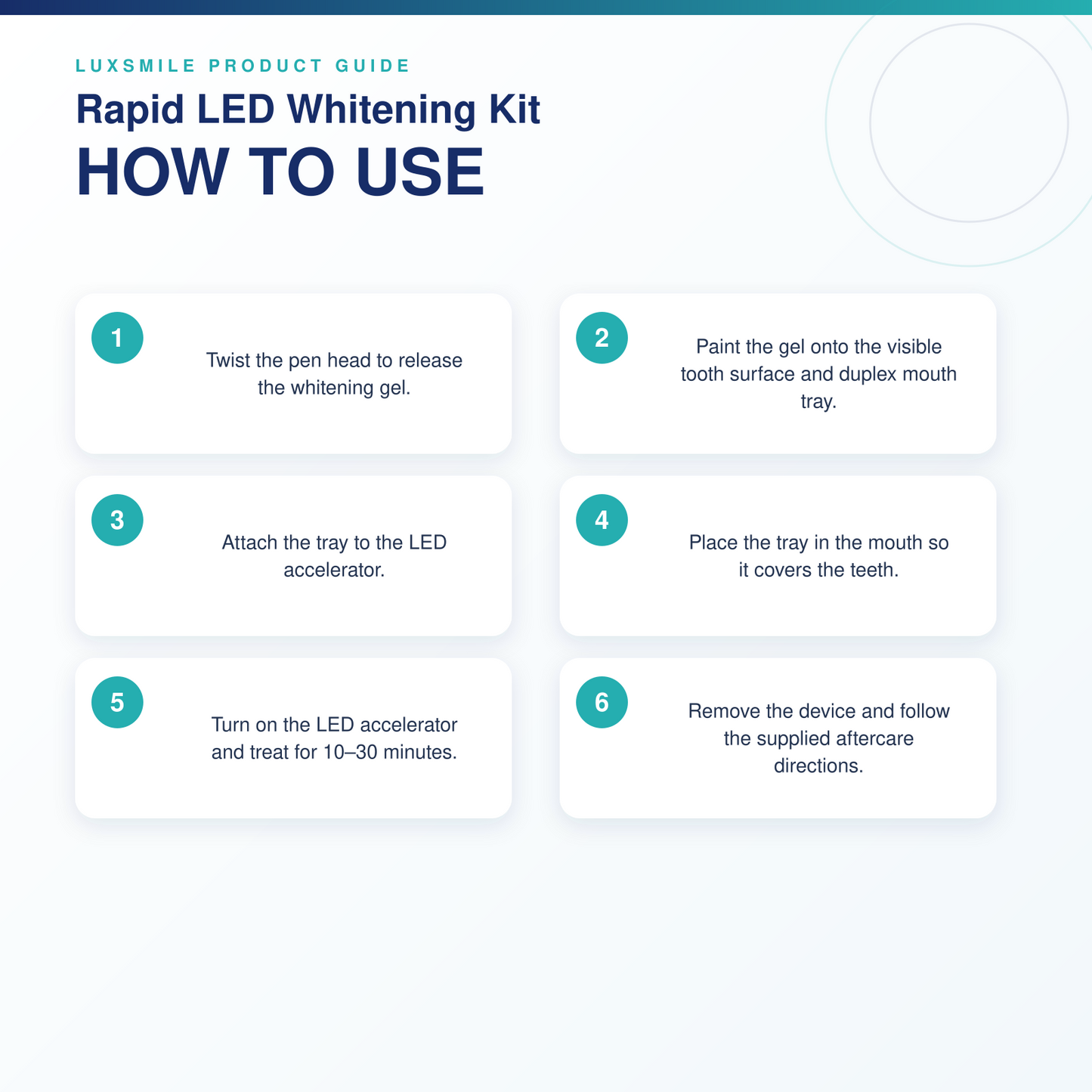 LUXSMILE PRODUCT GUIDE

Rapid LED Whitening Kit

HOW TO USE

1

Twist the pen head to release the whitening gel.

2

Paint the gel onto the visible tooth surface and duplex mouth tray.

3

Attach the tray to the LED accelerator.

4

Place the tray in the mouth so it covers the teeth.

5

Turn on the LED accelerator and treat for 10–30 minutes.

6

Remove the device and follow the supplied aftercare directions.